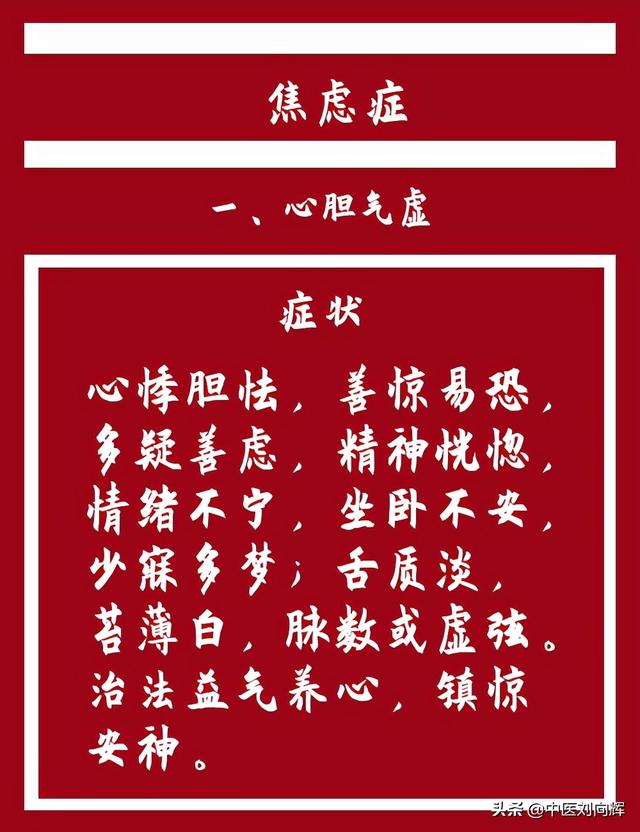 焦虑症

一、心胆气虚

症状

心悸胆怯，善惊易恐，多疑善虑，精神恍惚，情绪不宁，坐卧不安，少寐多梦；舌质淡，苔薄白，脉数或虚弦。治法益气养心，镇惊安神。

头条 @中医刘向辉